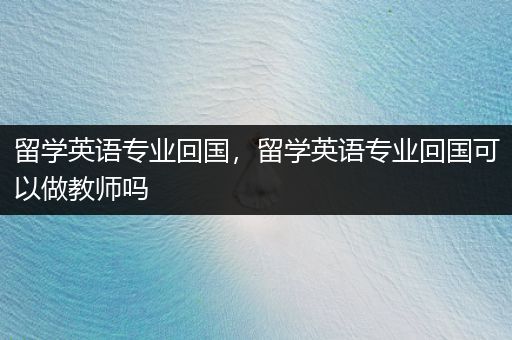 留学英语专业回国，留学英语专业回国可以做教师吗